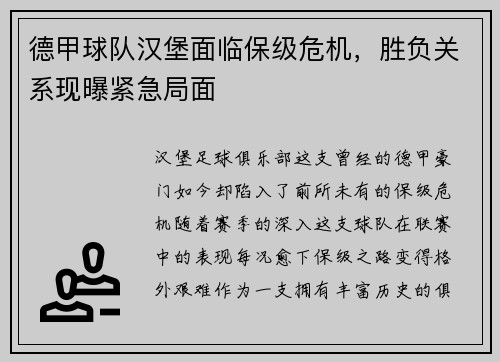 德甲球队汉堡面临保级危机，胜负关系现曝紧急局面

汉堡足球俱乐部这支曾经的德甲豪门如今却陷入了前所未有的保级危机随着赛季的深入这支球队在联赛中的表现每况愈下保级之路变得格外艰难作为一支拥有丰富历史的俱